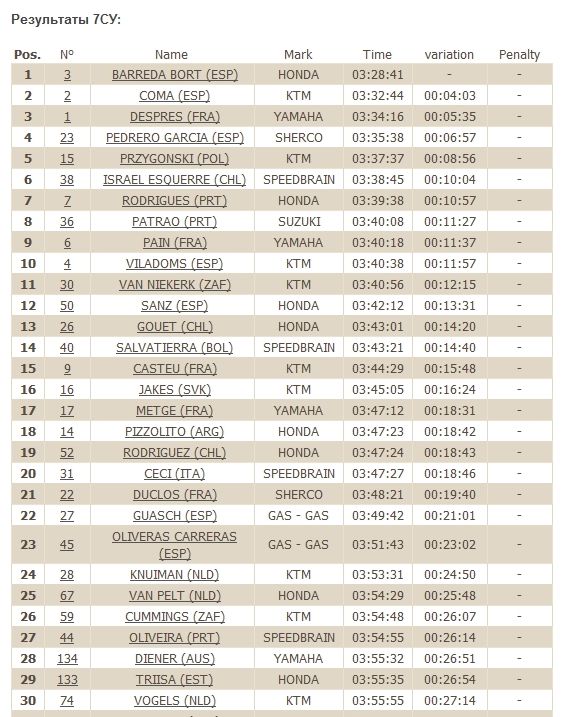 Результаты 7СУ:

| Pos. | N° | Name | Mark | Time | variation | Penalty |
|---|---|---|---|---|---|---|
| 1 | 3 | BARREDA BORT (ESP) | HONDA | 03:28:41 | - | - |
| 2 | 2 | COMA (ESP) | KTM | 03:32:44 | 00:04:03 | - |
| 3 | 1 | DESPRES (FRA) | YAMAHA | 03:34:16 | 00:05:35 | - |
| 4 | 23 | PEDRERO GARCIA (ESP) | SHERCO | 03:35:38 | 00:06:57 | - |
| 5 | 15 | PRZYGONSKI (POL) | KTM | 03:37:37 | 00:08:56 | - |
| 6 | 38 | ISRAEL ESQUERRE (CHL) | SPEEDBRAIN | 03:38:45 | 00:10:04 | - |
| 7 | 7 | RODRIGUES (PRT) | HONDA | 03:39:38 | 00:10:57 | - |
| 8 | 36 | PATRAO (PRT) | SUZUKI | 03:40:08 | 00:11:27 | - |
| 9 | 6 | PAIN (FRA) | YAMAHA | 03:40:18 | 00:11:37 | - |
| 10 | 4 | VILADOMS (ESP) | KTM | 03:40:38 | 00:11:57 | - |
| 11 | 30 | VAN NIEKERK (ZAF) | KTM | 03:40:56 | 00:12:15 | - |
| 12 | 50 | SANZ (ESP) | HONDA | 03:42:12 | 00:13:31 | - |
| 13 | 26 | GOUET (CHL) | HONDA | 03:43:01 | 00:14:20 | - |
| 14 | 40 | SALVATIERRA (BOL) | SPEEDBRAIN | 03:43:21 | 00:14:40 | - |
| 15 | 9 | CASTEU (FRA) | KTM | 03:44:29 | 00:15:48 | - |
| 16 | 16 | JAKES (SVK) | KTM | 03:45:05 | 00:16:24 | - |
| 17 | 17 | METGE (FRA) | YAMAHA | 03:47:12 | 00:18:31 | - |
| 18 | 14 | PIZZOLITO (ARG) | HONDA | 03:47:23 | 00:18:42 | - |
| 19 | 52 | RODRIGUEZ (CHL) | HONDA | 03:47:24 | 00:18:43 | - |
| 20 | 31 | CECI (ITA) | SPEEDBRAIN | 03:47:27 | 00:18:46 | - |
| 21 | 22 | DUCLOS (FRA) | SHERCO | 03:48:21 | 00:19:40 | - |
| 22 | 27 | GUASCH (ESP) | GAS - GAS | 03:49:42 | 00:21:01 | - |
| 23 | 45 | OLIVERAS CARRERAS (ESP) | GAS - GAS | 03:51:43 | 00:23:02 | - |
| 24 | 28 | KNUIMAN (NLD) | KTM | 03:53:31 | 00:24:50 | - |
| 25 | 67 | VAN PELT (NLD) | HONDA | 03:54:29 | 00:25:48 | - |
| 26 | 59 | CUMMINGS (ZAF) | KTM | 03:54:48 | 00:26:07 | - |
| 27 | 44 | OLIVEIRA (PRT) | SPEEDBRAIN | 03:54:55 | 00:26:14 | - |
| 28 | 134 | DIENER (AUS) | YAMAHA | 03:55:32 | 00:26:51 | - |
| 29 | 133 | TRIISA (EST) | HONDA | 03:55:35 | 00:26:54 | - |
| 30 | 74 | VOGELS (NLD) | KTM | 03:55:55 | 00:27:14 | - |